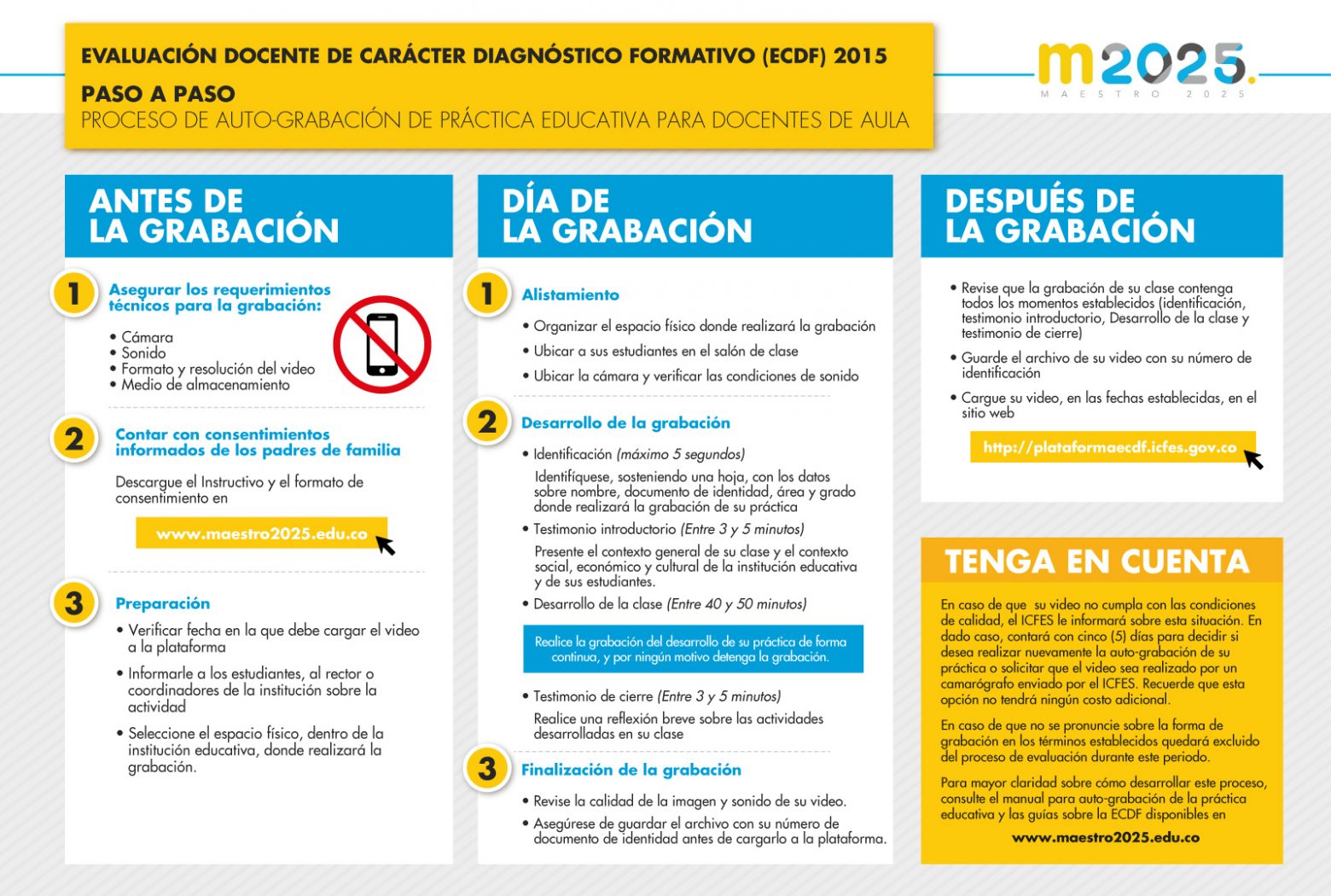 EVALUACIÓN DOCENTE DE CARÁCTER DIAGNÓSTICO FORMATIVO (ECDF) 2015

PASO A PASO

PROCESO DE AUTO-GRABACIÓN DE PRÁCTICA EDUCATIVA PARA DOCENTES DE AULA

m2025.
MAESTRO 2025

ANTES DE LA GRABACIÓN

1 Asegurar los requerimientos técnicos para la grabación:

• Cámara
• Sonido
• Formato y resolución del video
• Medio de almacenamiento

2 Contar con consentimientos informados de los padres de familia

Descargue el Instructivo y el formato de consentimiento en

www.maestro2025.edu.co

3 Preparación

• Verificar fecha en la que debe cargar el video a la plataforma
• Informarle a los estudiantes, al rector o coordinadores de la institución sobre la actividad
• Seleccione el espacio físico, dentro de la institución educativa, donde realizará la grabación.

DÍA DE LA GRABACIÓN

1 Alistamiento

• Organizar el espacio físico donde realizará la grabación
• Ubicar a sus estudiantes en el salón de clase
• Ubicar la cámara y verificar las condiciones de sonido

2 Desarrollo de la grabación

• Identificación (máximo 5 segundos)
Identifíquese, sosteniendo una hoja, con los datos sobre nombre, documento de identidad, área y grado donde realizará la grabación de su práctica
• Testimonio introductorio (Entre 3 y 5 minutos)
Presente el contexto general de su clase y el contexto social, económico y cultural de la institución educativa y de sus estudiantes.
• Desarrollo de la clase (Entre 40 y 50 minutos)

Realice la grabación del desarrollo de su práctica de forma continua, y por ningún motivo detenga la grabación.

• Testimonio de cierre (Entre 3 y 5 minutos)
Realice una reflexión breve sobre las actividades desarrolladas en su clase

3 Finalización de la grabación

• Revise la calidad de la imagen y sonido de su video.
• Asegúrese de guardar el archivo con su número de documento de identidad antes de cargarlo a la plataforma.

DESPUÉS DE LA GRABACIÓN

• Revise que la grabación de su clase contenga todos los momentos establecidos (identificación, testimonio introductorio, Desarrollo de la clase y testimonio de cierre)
• Guarde el archivo de su video con su número de identificación
• Cargue su video, en las fechas establecidas, en el sitio web

http://plataformaecdf.icfes.gov.co

TENGA EN CUENTA

En caso de que su video no cumpla con las condiciones de calidad, el ICFES le informará sobre esta situación. En dado caso, contará con cinco (5) días para decidir si desea realizar nuevamente la auto-grabación de su práctica o solicitar que el video sea realizado por un camarógrafo enviado por el ICFES. Recuerde que esta opción no tendrá ningún costo adicional.

En caso de que no se pronuncie sobre la forma de grabación en los términos establecidos quedará excluido del proceso de evaluación durante este periodo.

Para mayor claridad sobre cómo desarrollar este proceso, consulte el manual para auto-grabación de la práctica educativa y las guías sobre la ECDF disponibles en

www.maestro2025.edu.co